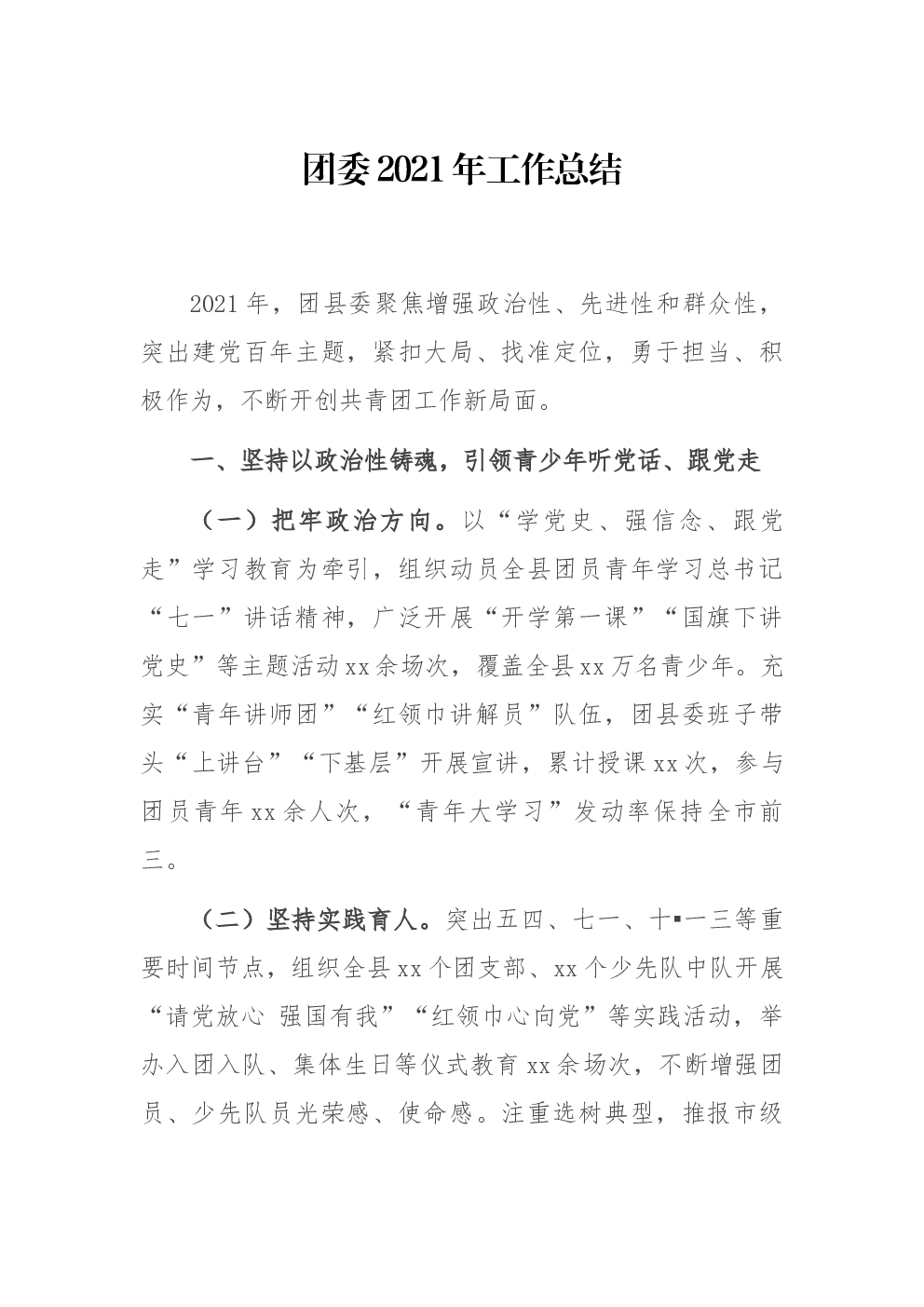 团委2021年工作总结

2021年，团县委聚焦增强政治性、先进性和群众性，突出建党百年主题，紧扣大局、找准定位，勇于担当、积极作为，不断开创共青团工作新局面。

一、坚持以政治性铸魂，引领青少年听党话、跟党走

（一）把牢政治方向。以“学党史、强信念、跟党走”学习教育为牵引，组织动员全县团员青年学习总书记“七一”讲话精神，广泛开展“开学第一课”“国旗下讲党史”等主题活动xx余场次，覆盖全县xx万名青少年。充实“青年讲师团”“红领巾讲解员”队伍，团县委班子带头“上讲台”“下基层”开展宣讲，累计授课xx次，参与团员青年xx余人次，“青年大学习”发动率保持全市前三。

（二）坚持实践育人。突出五四、七一、十▪一三等重要时间节点，组织全县xx个团支部、xx个少先队中队开展“请党放心 强国有我”“红领巾心向党”等实践活动，举办入团入队、集体生日等仪式教育xx余场次，不断增强团员、少先队员光荣感、使命感。注重选树典型，推报市级